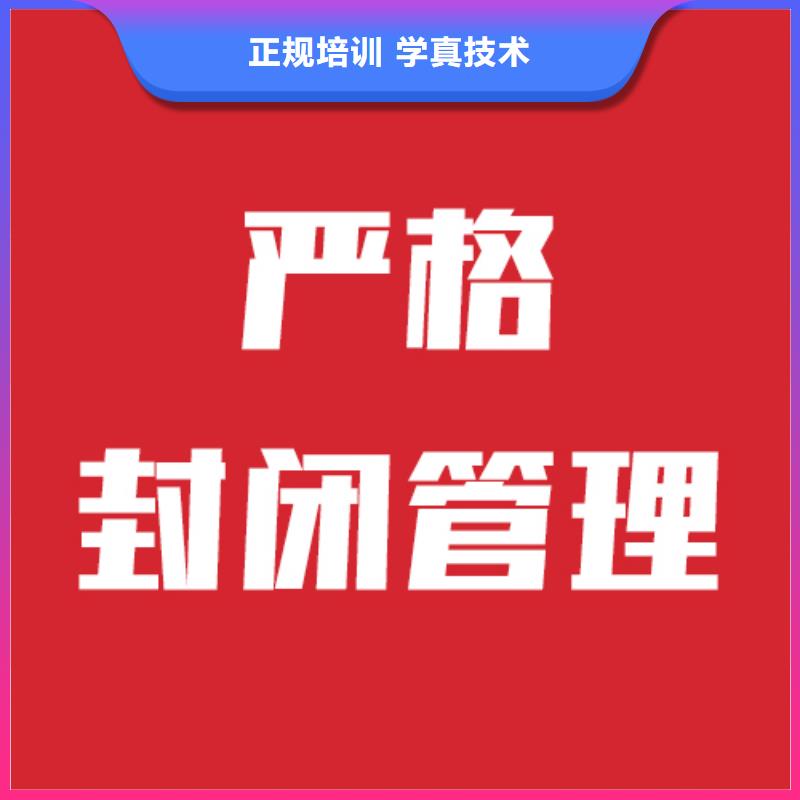 正规培训 学真技术

严格

封闭管理